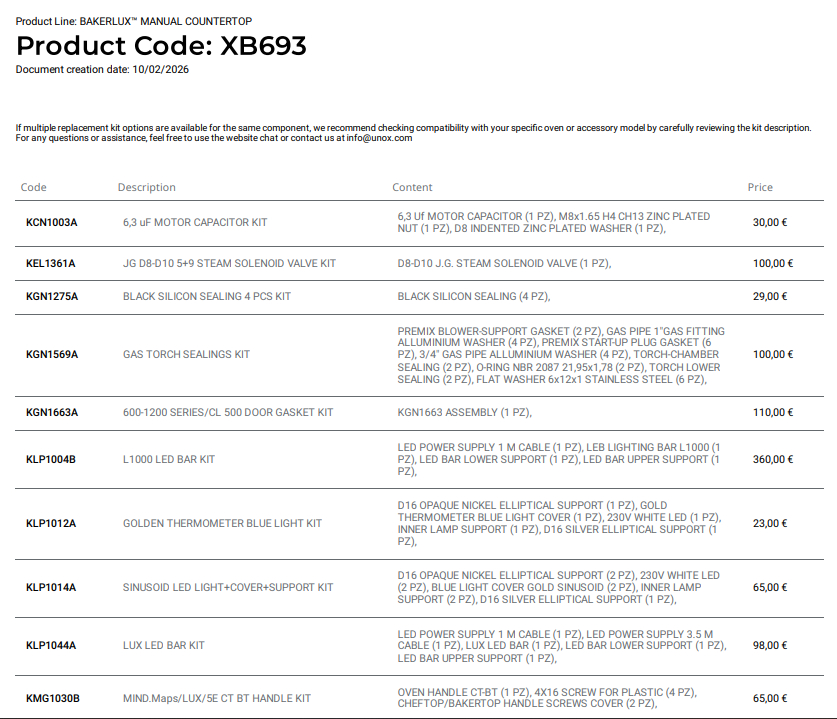 Product Line: BAKERLUX™ MANUAL COUNTERTOP

Product Code: XB693

Document creation date: 10/02/2026

If multiple replacement kit options are available for the same component, we recommend checking compatibility with your specific oven or accessory model by carefully reviewing the kit description. For any questions or assistance, feel free to use the website chat or contact us at info@unox.com

| Code | Description | Content | Price |
|---|---|---|---|
| KCN1003A | 6,3 uF MOTOR CAPACITOR KIT | 6,3 Uf MOTOR CAPACITOR (1 PZ), M8x1.65 H4 CH13 ZINC PLATED NUT (1 PZ), D8 INDENTED ZINC PLATED WASHER (1 PZ), | 30,00 € |
| KEL1361A | JG D8-D10 5+9 STEAM SOLENOID VALVE KIT | D8-D10 J.G. STEAM SOLENOID VALVE (1 PZ), | 100,00 € |
| KGN1275A | BLACK SILICON SEALING 4 PCS KIT | BLACK SILICON SEALING (4 PZ), | 29,00 € |
| KGN1569A | GAS TORCH SEALINGS KIT | PREMIX BLOWER-SUPPORT GASKET (2 PZ), GAS PIPE 1"GAS FITTING ALLUMINIUM WASHER (4 PZ), PREMIX START-UP PLUG GASKET (6 PZ), 3/4" GAS PIPE ALLUMINIUM WASHER (4 PZ), TORCH-CHAMBER SEALING (2 PZ), O-RING NBR 2087 21,95x1,78 (2 PZ), TORCH LOWER SEALING (2 PZ), FLAT WASHER 6x12x1 STAINLESS STEEL (6 PZ), | 100,00 € |
| KGN1663A | 600-1200 SERIES/CL 500 DOOR GASKET KIT | KGN1663 ASSEMBLY (1 PZ), | 110,00 € |
| KLP1004B | L1000 LED BAR KIT | LED POWER SUPPLY 1 M CABLE (1 PZ), LEB LIGHTING BAR L1000 (1 PZ), LED BAR LOWER SUPPORT (1 PZ), LED BAR UPPER SUPPORT (1 PZ), | 360,00 € |
| KLP1012A | GOLDEN THERMOMETER BLUE LIGHT KIT | D16 OPAQUE NICKEL ELLIPTICAL SUPPORT (1 PZ), GOLD THERMOMETER BLUE LIGHT COVER (1 PZ), 230V WHITE LED (1 PZ), INNER LAMP SUPPORT (1 PZ), D16 SILVER ELLIPTICAL SUPPORT (1 PZ), | 23,00 € |
| KLP1014A | SINUSOID LED LIGHT+COVER+SUPPORT KIT | D16 OPAQUE NICKEL ELLIPTICAL SUPPORT (2 PZ), 230V WHITE LED (2 PZ), BLUE LIGHT COVER GOLD SINUSOID (2 PZ), INNER LAMP SUPPORT (2 PZ), D16 SILVER ELLIPTICAL SUPPORT (1 PZ), | 65,00 € |
| KLP1044A | LUX LED BAR KIT | LED POWER SUPPLY 1 M CABLE (1 PZ), LED POWER SUPPLY 3.5 M CABLE (1 PZ), LUX LED BAR (1 PZ), LED BAR LOWER SUPPORT (1 PZ), LED BAR UPPER SUPPORT (1 PZ), | 98,00 € |
| KMG1030B | MIND.Maps/LUX/5E CT BT HANDLE KIT | OVEN HANDLE CT-BT (1 PZ), 4X16 SCREW FOR PLASTIC (4 PZ), CHEFTOP/BAKERTOP HANDLE SCREWS COVER (2 PZ), | 65,00 € |